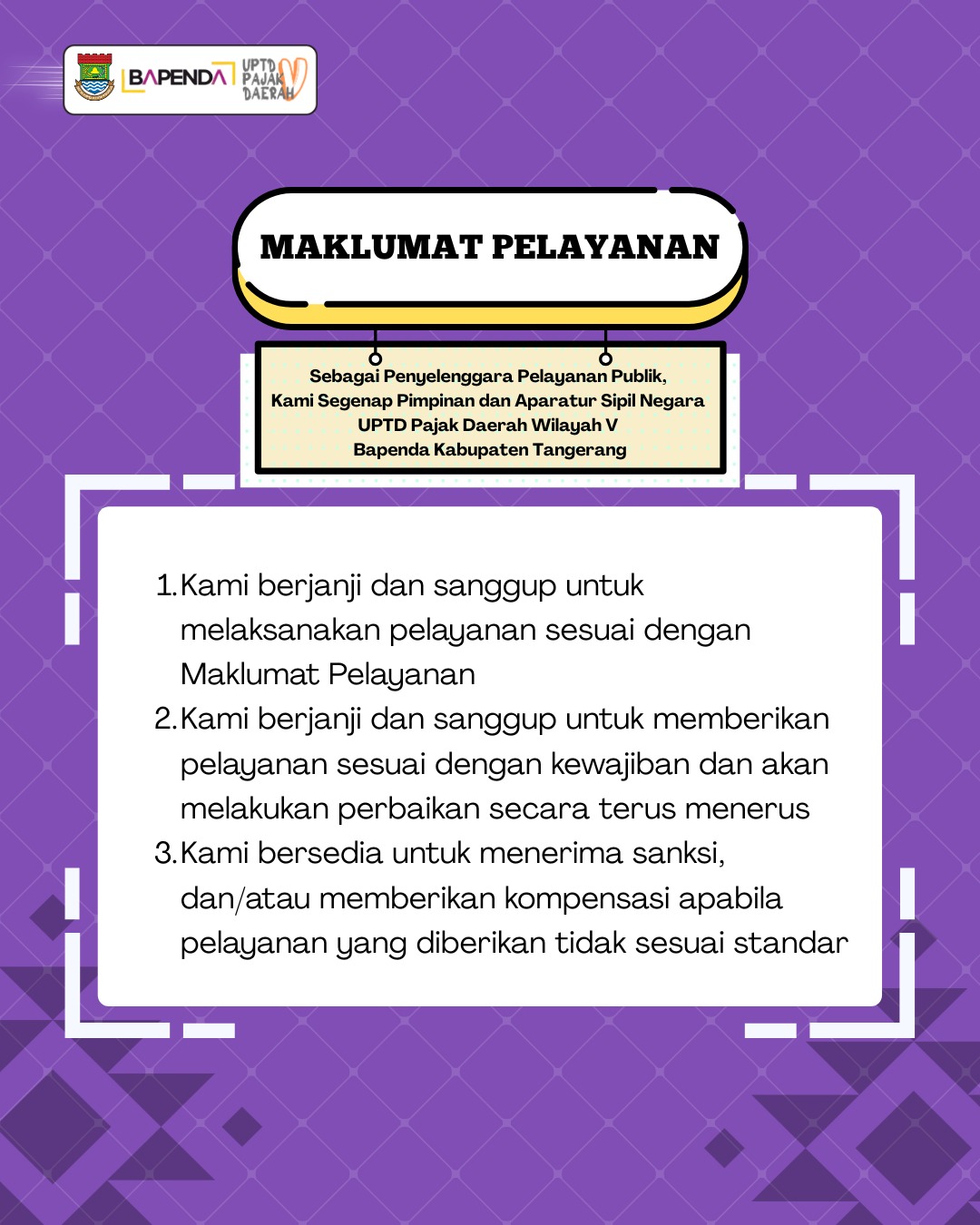 BAPENDA UPTD PAJAK DAERAH V

MAKLUMAT PELAYANAN

Sebagai Penyelenggara Pelayanan Publik, Kami Segenap Pimpinan dan Aparatur Sipil Negara UPTD Pajak Daerah Wilayah V Bapenda Kabupaten Tangerang

1. Kami berjanji dan sanggup untuk melaksanakan pelayanan sesuai dengan Maklumat Pelayanan
2. Kami berjanji dan sanggup untuk memberikan pelayanan sesuai dengan kewajiban dan akan melakukan perbaikan secara terus menerus
3. Kami bersedia untuk menerima sanksi, dan/atau memberikan kompensasi apabila pelayanan yang diberikan tidak sesuai standar